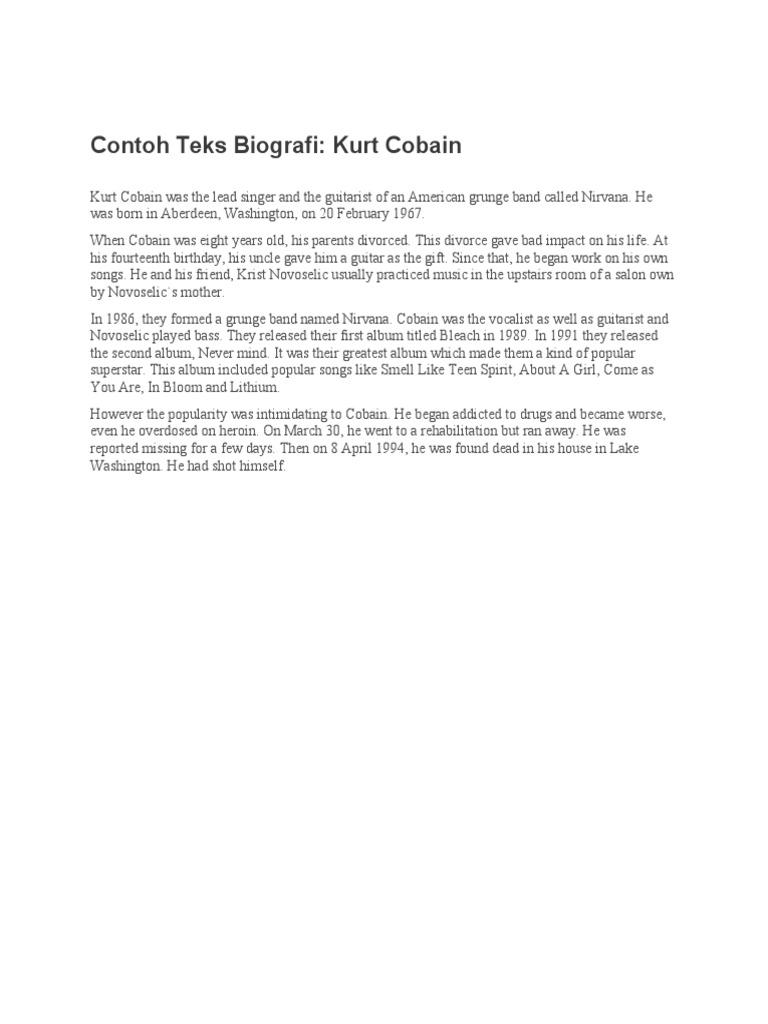 Contoh Teks Biografi: Kurt Cobain

Kurt Cobain was the lead singer and the guitarist of an American grunge band called Nirvana. He was born in Aberdeen, Washington, on 20 February 1967.

When Cobain was eight years old, his parents divorced. This divorce gave bad impact on his life. At his fourteenth birthday, his uncle gave him a guitar as the gift. Since that, he began work on his own songs. He and his friend, Krist Novoselic usually practiced music in the upstairs room of a salon own by Novoselic`s mother.

In 1986, they formed a grunge band named Nirvana. Cobain was the vocalist as well as guitarist and Novoselic played bass. They released their first album titled Bleach in 1989. In 1991 they released the second album, Never mind. It was their greatest album which made them a kind of popular superstar. This album included popular songs like Smell Like Teen Spirit, About A Girl, Come as You Are, In Bloom and Lithium.

However the popularity was intimidating to Cobain. He began addicted to drugs and became worse, even he overdosed on heroin. On March 30, he went to a rehabilitation but ran away. He was reported missing for a few days. Then on 8 April 1994, he was found dead in his house in Lake Washington. He had shot himself.